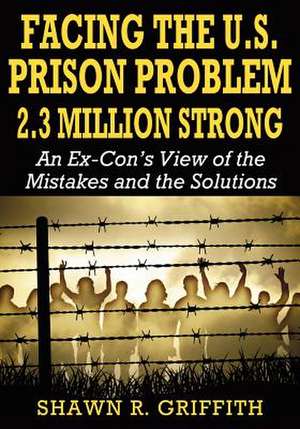 FACING THE U.S. PRISON PROBLEM 2.3 MILLION STRONG

An Ex-Con's View of the Mistakes and the Solutions

SHAWN R. GRIFFITH